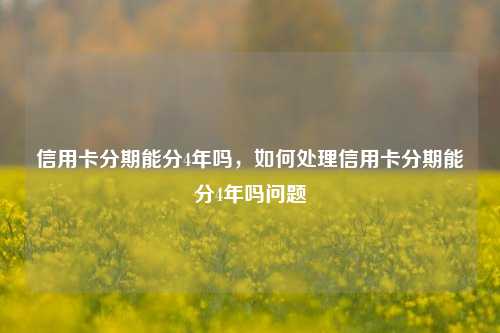 信用卡分期能分4年吗，如何处理信用卡分期能分4年吗问题